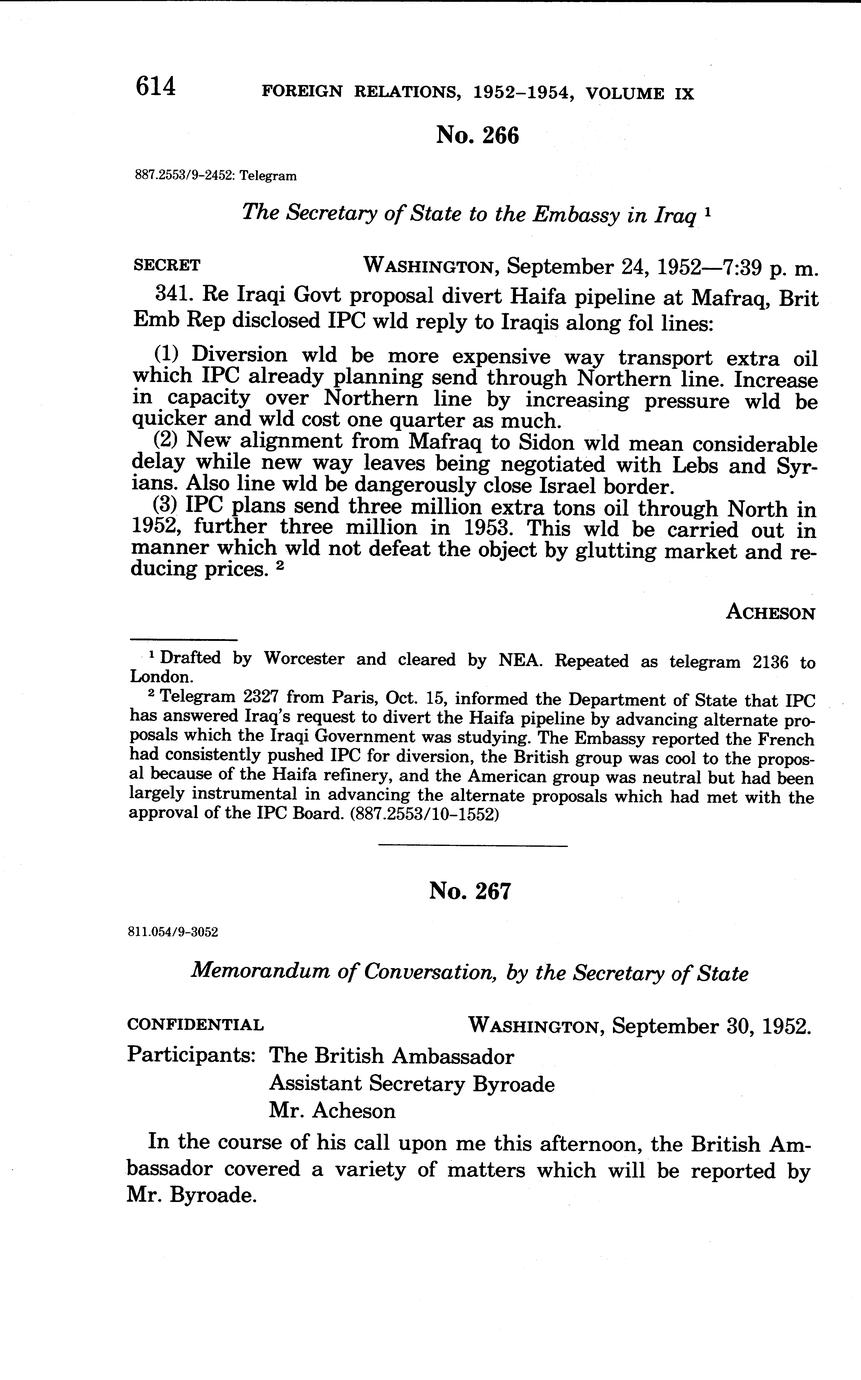 614 FOREIGN RELATIONS, 1952–1954, VOLUME IX

No. 266

887.2553/9–2452: Telegram

The Secretary of State to the Embassy in Iraq $^1$

SECRET WASHINGTON, September 24, 1952—7:39 p. m.

341. Re Iraqi Govt proposal divert Haifa pipeline at Mafraq, Brit Emb Rep disclosed IPC wld reply to Iraqis along fol lines:

(1) Diversion wld be more expensive way transport extra oil which IPC already planning send through Northern line. Increase in capacity over Northern line by increasing pressure wld be quicker and wld cost one quarter as much.

(2) New alignment from Mafraq to Sidon wld mean considerable delay while new way leaves being negotiated with Lebs and Syrians. Also line wld be dangerously close Israel border.

(3) IPC plans send three million extra tons oil through North in 1952, further three million in 1953. This wld be carried out in manner which wld not defeat the object by glutting market and reducing prices. $^2$

ACHESON

$^1$ Drafted by Worcester and cleared by NEA. Repeated as telegram 2136 to London.

$^2$ Telegram 2327 from Paris, Oct. 15, informed the Department of State that IPC has answered Iraq's request to divert the Haifa pipeline by advancing alternate proposals which the Iraqi Government was studying. The Embassy reported the French had consistently pushed IPC for diversion, the British group was cool to the proposal because of the Haifa refinery, and the American group was neutral but had been largely instrumental in advancing the alternate proposals which had met with the approval of the IPC Board. (887.2553/10–1552)

No. 267

811.054/9–3052

Memorandum of Conversation, by the Secretary of State

CONFIDENTIAL WASHINGTON, September 30, 1952.

Participants: The British Ambassador
Assistant Secretary Byroade
Mr. Acheson

In the course of his call upon me this afternoon, the British Ambassador covered a variety of matters which will be reported by Mr. Byroade.